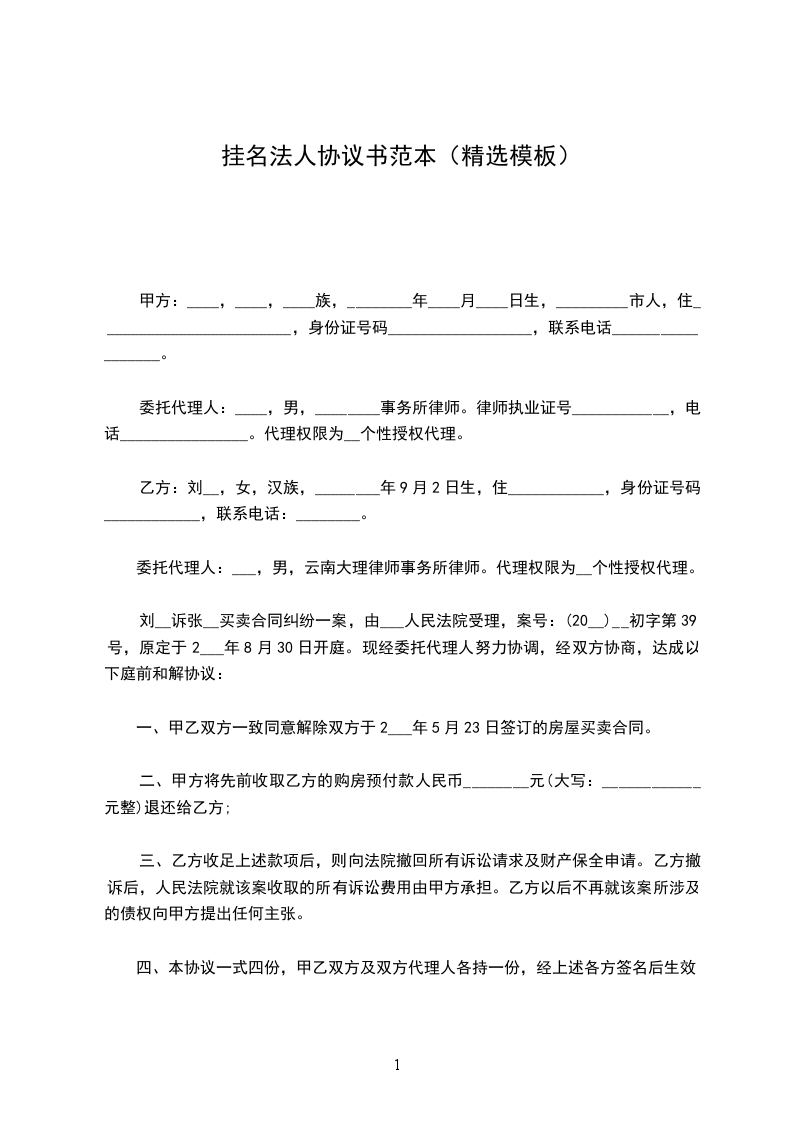 挂名法人协议书范本（精选模板）

甲方：____，____，____族，________年____月____日生，_________市人，住________________________，身份证号码__________________，联系电话__________________。

委托代理人：____，男，________事务所律师。律师执业证号____________，电话________________。代理权限为__个性授权代理。

乙方：刘__，女，汉族，________年9月2日生，住____________，身份证号码____________，联系电话：________。

委托代理人：___，男，云南大理律师事务所律师。代理权限为__个性授权代理。

刘__诉张__买卖合同纠纷一案，由___人民法院受理，案号：(20__)__初字第39号，原定于2___年8月30日开庭。现经委托代理人努力协调，经双方协商，达成以下庭前和解协议：

一、甲乙双方一致同意解除双方于2___年5月23日签订的房屋买卖合同。

二、甲方将先前收取乙方的购房预付款人民币________元(大写：____________元整)退还给乙方;

三、乙方收足上述款项后，则向法院撤回所有诉讼请求及财产保全申请。乙方撤诉后，人民法院就该案收取的所有诉讼费用由甲方承担。乙方以后不再就该案所涉及的债权向甲方提出任何主张。

四、本协议一式四份，甲乙双方及双方代理人各持一份，经上述各方签名后生效

1